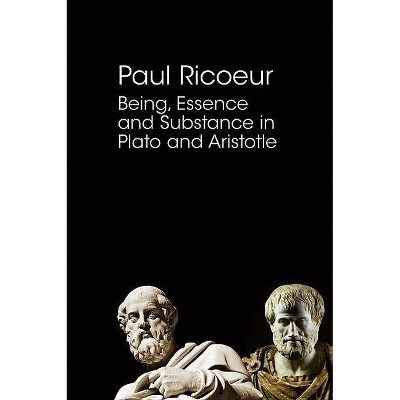 Paul Ricoeur

Being, Essence and Substance in Plato and Aristotle